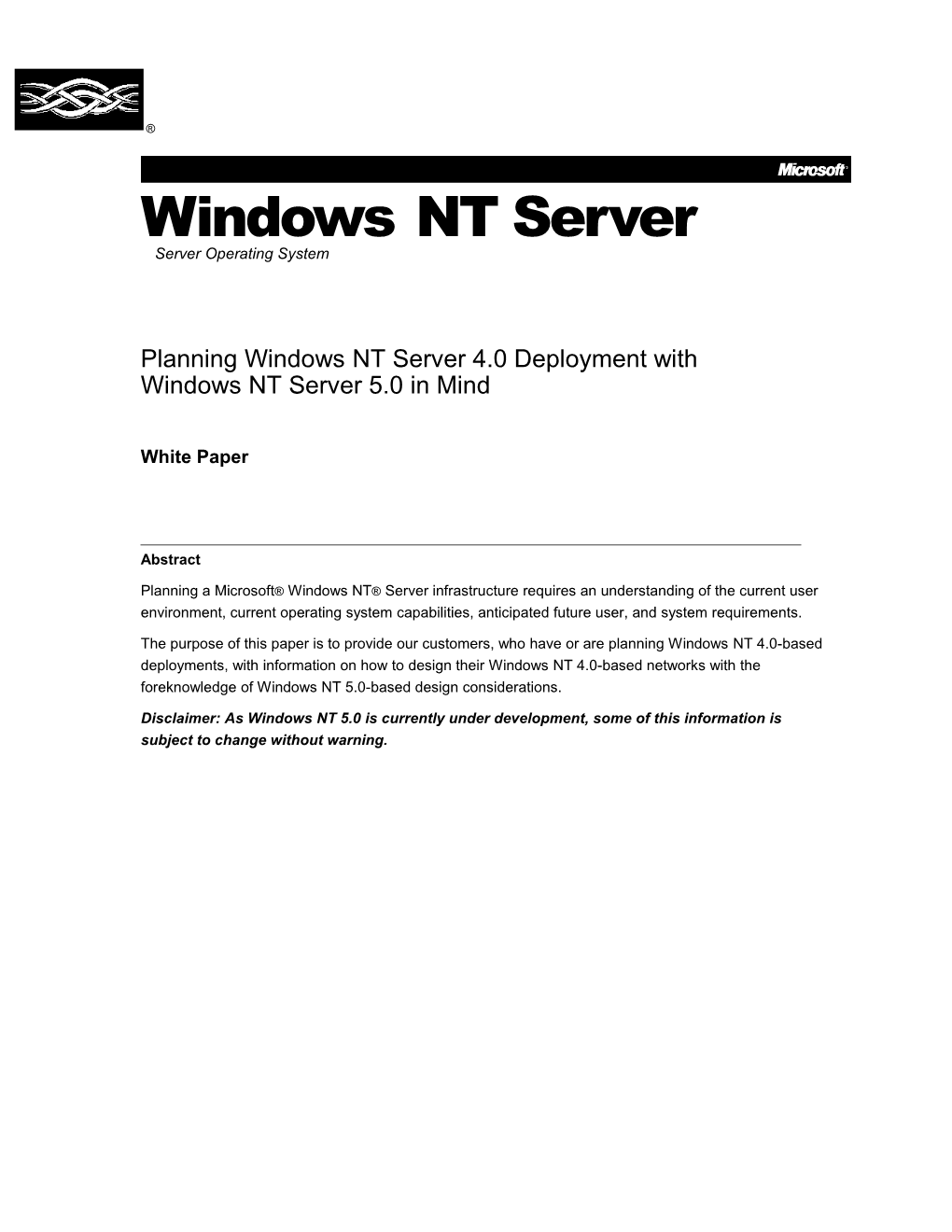 ®

Microsoft®

Windows NT Server

Server Operating System

Planning Windows NT Server 4.0 Deployment with Windows NT Server 5.0 in Mind

White Paper

Abstract

Planning a Microsoft® Windows NT® Server infrastructure requires an understanding of the current user environment, current operating system capabilities, anticipated future user, and system requirements.

The purpose of this paper is to provide our customers, who have or are planning Windows NT 4.0-based deployments, with information on how to design their Windows NT 4.0-based networks with the foreknowledge of Windows NT 5.0-based design considerations.

Disclaimer: As Windows NT 5.0 is currently under development, some of this information is subject to change without warning.